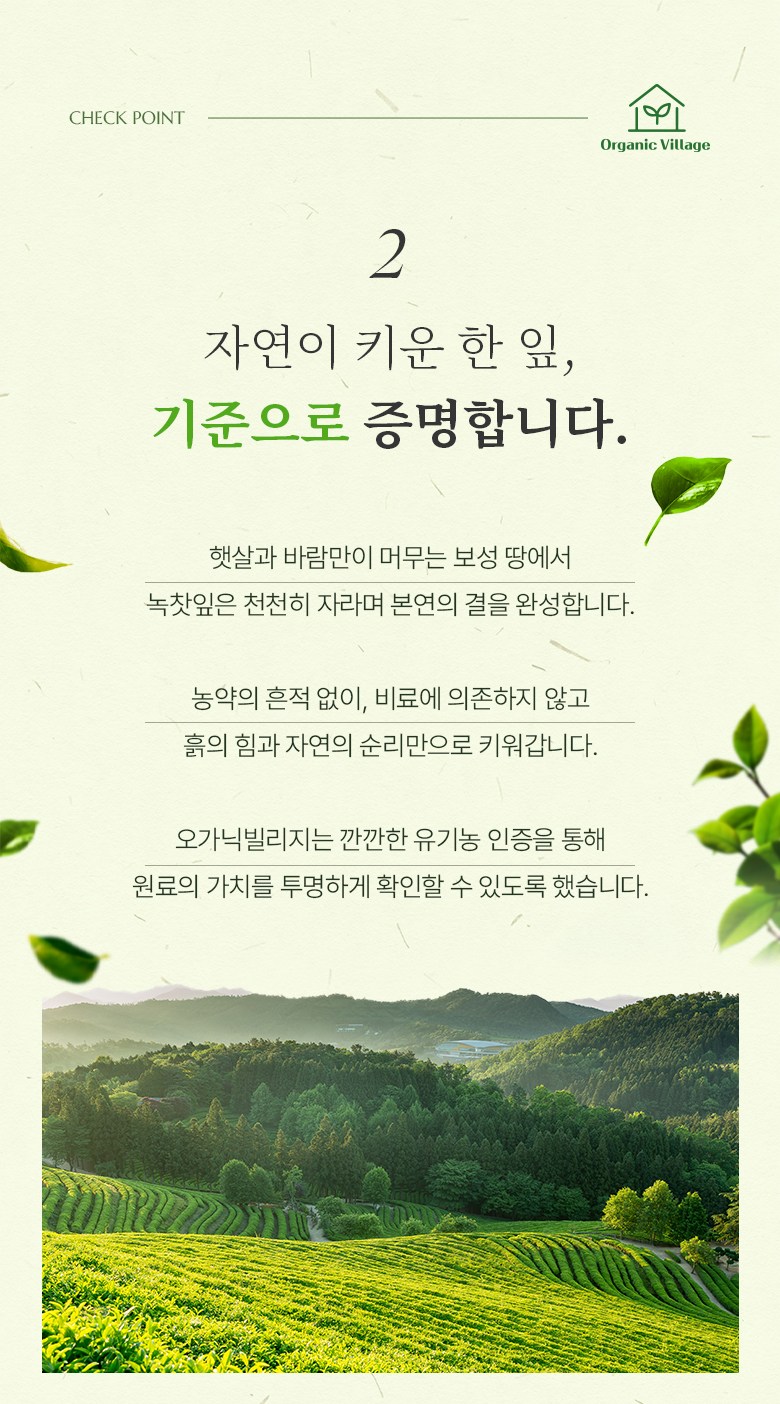 CHECK POINT

Organic Village

2

자연이 키운 한 잎,
기준으로 증명합니다.

햇살과 바람만이 머무는 보성 땅에서
녹찻잎은 천천히 자라며 본연의 결을 완성합니다.

농약의 흔적 없이, 비료에 의존하지 않고
흙의 힘과 자연의 순리만으로 키워갑니다.

오가닉빌리지는 깐깐한 유기농 인증을 통해
원료의 가치를 투명하게 확인할 수 있도록 했습니다.